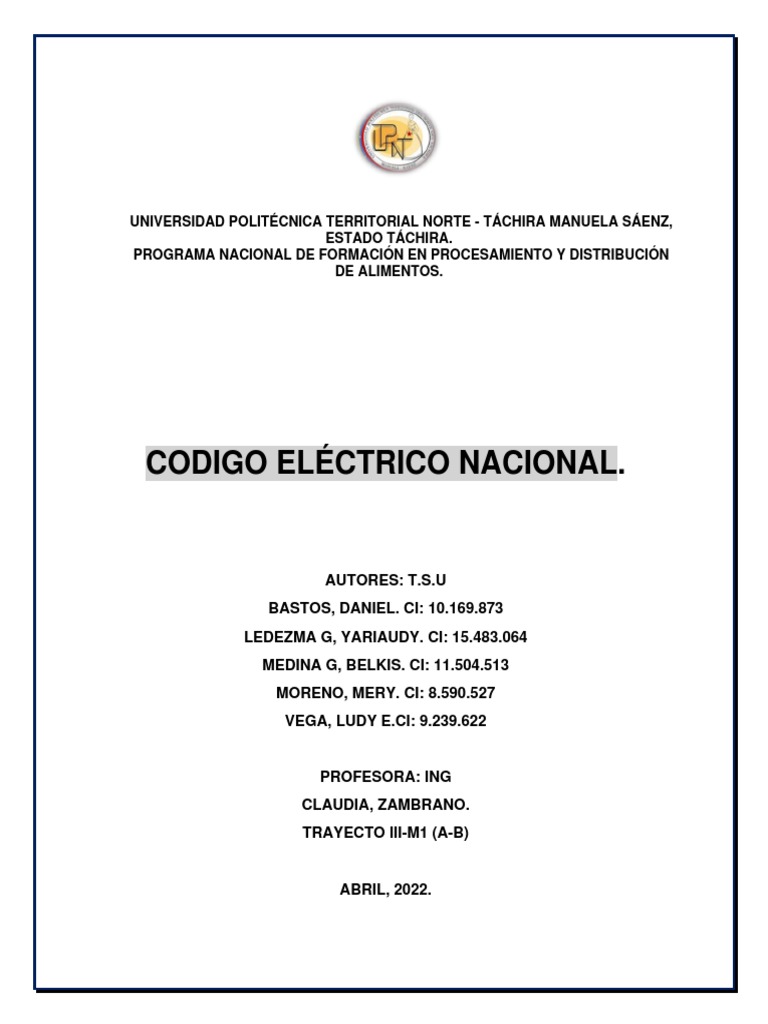 UPTN

UNIVERSIDAD POLITÉCNICA TERRITORIAL NORTE - TÁCHIRA MANUELA SÁENZ, ESTADO TÁCHIRA.
PROGRAMA NACIONAL DE FORMACIÓN EN PROCESAMIENTO Y DISTRIBUCIÓN DE ALIMENTOS.

CODIGO ELÉCTRICO NACIONAL.

AUTORES: T.S.U
BASTOS, DANIEL. CI: 10.169.873
LEDEZMA G, YARIAUDY. CI: 15.483.064
MEDINA G, BELKIS. CI: 11.504.513
MORENO, MERY. CI: 8.590.527
VEGA, LUDY E.CI: 9.239.622

PROFESORA: ING
CLAUDIA, ZAMBRANO.
TRAYECTO III-M1 (A-B)

ABRIL, 2022.